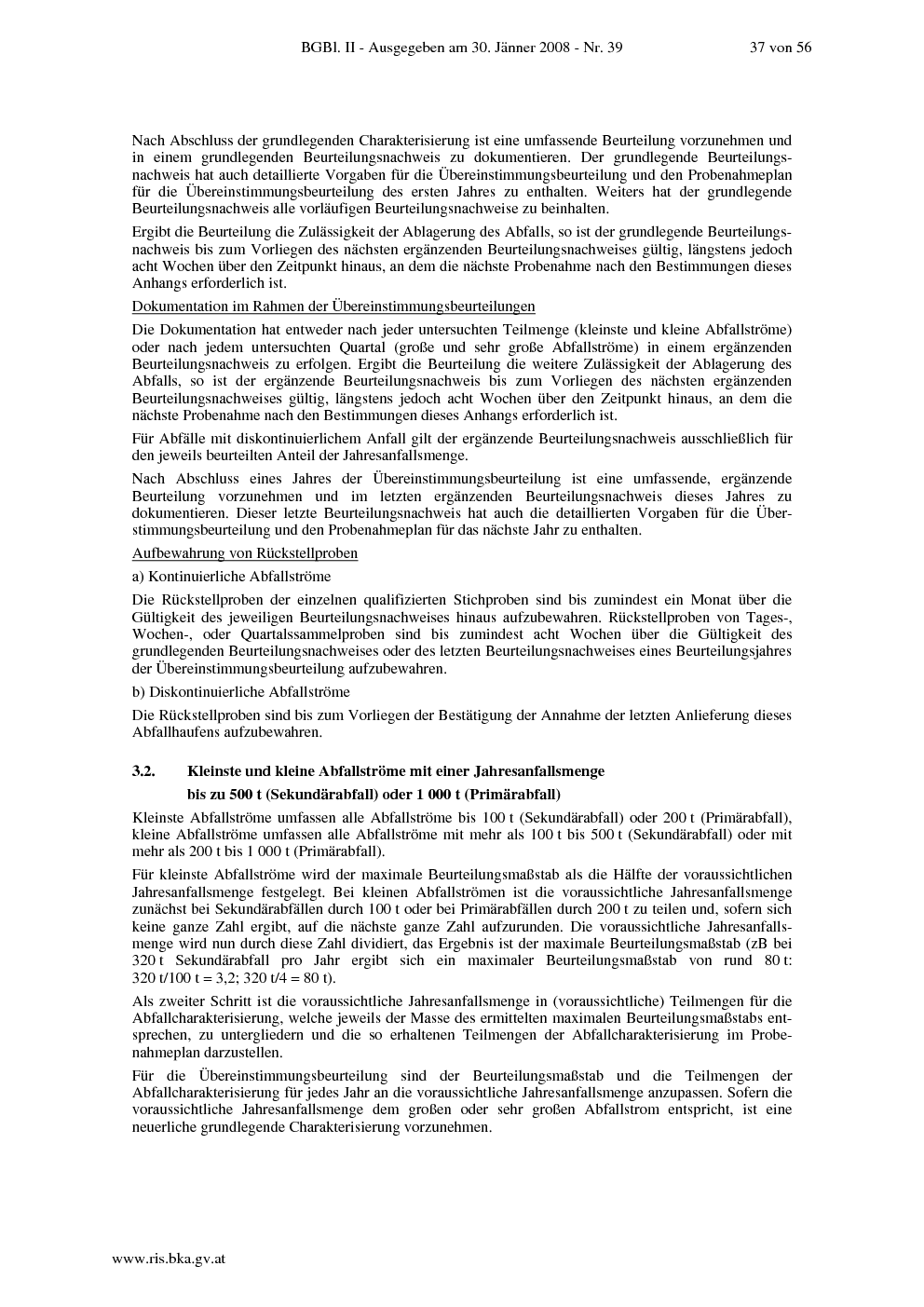 BGBl. II - Ausgegeben am 30. Jänner 2008 - Nr. 39 37 von 56

Nach Abschluss der grundlegenden Charakterisierung ist eine umfassende Beurteilung vorzunehmen und in einem grundlegenden Beurteilungsnachweis zu dokumentieren. Der grundlegende Beurteilungsnachweis hat auch detaillierte Vorgaben für die Übereinstimmungsbeurteilung und den Probenahmeplan für die Übereinstimmungsbeurteilung des ersten Jahres zu enthalten. Weiters hat der grundlegende Beurteilungsnachweis alle vorläufigen Beurteilungsnachweise zu beinhalten.

Ergibt die Beurteilung die Zulässigkeit der Ablagerung des Abfalls, so ist der grundlegende Beurteilungsnachweis bis zum Vorliegen des nächsten ergänzenden Beurteilungsnachweises gültig, längstens jedoch acht Wochen über den Zeitpunkt hinaus, an dem die nächste Probenahme nach den Bestimmungen dieses Anhangs erforderlich ist.

Dokumentation im Rahmen der Übereinstimmungsbeurteilungen

Die Dokumentation hat entweder nach jeder untersuchten Teilmenge (kleinste und kleine Abfallströme) oder nach jedem untersuchten Quartal (große und sehr große Abfallströme) in einem ergänzenden Beurteilungsnachweis zu erfolgen. Ergibt die Beurteilung die weitere Zulässigkeit der Ablagerung des Abfalls, so ist der ergänzende Beurteilungsnachweis bis zum Vorliegen des nächsten ergänzenden Beurteilungsnachweises gültig, längstens jedoch acht Wochen über den Zeitpunkt hinaus, an dem die nächste Probenahme nach den Bestimmungen dieses Anhangs erforderlich ist.

Für Abfälle mit diskontinuierlichem Anfall gilt der ergänzende Beurteilungsnachweis ausschließlich für den jeweils beurteilten Anteil der Jahresanfallsmenge.

Nach Abschluss eines Jahres der Übereinstimmungsbeurteilung ist eine umfassende, ergänzende Beurteilung vorzunehmen und im letzten ergänzenden Beurteilungsnachweis dieses Jahres zu dokumentieren. Dieser letzte Beurteilungsnachweis hat auch die detaillierten Vorgaben für die Überstimmungsbeurteilung und den Probenahmeplan für das nächste Jahr zu enthalten.

Aufbewahrung von Rückstellproben

a) Kontinuierliche Abfallströme

Die Rückstellproben der einzelnen qualifizierten Stichproben sind bis zumindest ein Monat über die Gültigkeit des jeweiligen Beurteilungsnachweises hinaus aufzubewahren. Rückstellproben von Tages-, Wochen-, oder Quartalssammelproben sind bis zumindest acht Wochen über die Gültigkeit des grundlegenden Beurteilungsnachweises oder des letzten Beurteilungsnachweises eines Beurteilungsjahres der Übereinstimmungsbeurteilung aufzubewahren.

b) Diskontinuierliche Abfallströme

Die Rückstellproben sind bis zum Vorliegen der Bestätigung der Annahme der letzten Anlieferung dieses Abfallhaufens aufzubewahren.

3.2. Kleinste und kleine Abfallströme mit einer Jahresanfallsmenge bis zu 500 t (Sekundärabfall) oder 1 000 t (Primärabfall)

Kleinste Abfallströme umfassen alle Abfallströme bis 100 t (Sekundärabfall) oder 200 t (Primärabfall), kleine Abfallströme umfassen alle Abfallströme mit mehr als 100 t bis 500 t (Sekundärabfall) oder mit mehr als 200 t bis 1 000 t (Primärabfall).

Für kleinste Abfallströme wird der maximale Beurteilungsmaßstab als die Hälfte der voraussichtlichen Jahresanfallsmenge festgelegt. Bei kleinen Abfallströmen ist die voraussichtliche Jahresanfallsmenge zunächst bei Sekundärabfällen durch 100 t oder bei Primärabfällen durch 200 t zu teilen und, sofern sich keine ganze Zahl ergibt, auf die nächste ganze Zahl aufzurunden. Die voraussichtliche Jahresanfallsmenge wird nun durch diese Zahl dividiert, das Ergebnis ist der maximale Beurteilungsmaßstab (zB bei 320 t Sekundärabfall pro Jahr ergibt sich ein maximaler Beurteilungsmaßstab von rund 80 t: 320 t/100 t = 3,2; 320 t/4 = 80 t).

Als zweiter Schritt ist die voraussichtliche Jahresanfallsmenge in (voraussichtliche) Teilmengen für die Abfallcharakterisierung, welche jeweils der Masse des ermittelten maximalen Beurteilungsmaßstabs entsprechen, zu untergliedern und die so erhaltenen Teilmengen der Abfallcharakterisierung im Probenahmeplan darzustellen.

Für die Übereinstimmungsbeurteilung sind der Beurteilungsmaßstab und die Teilmengen der Abfallcharakterisierung für jedes Jahr an die voraussichtliche Jahresanfallsmenge anzupassen. Sofern die voraussichtliche Jahresanfallsmenge dem großen oder sehr großen Abfallstrom entspricht, ist eine neuerliche grundlegende Charakterisierung vorzunehmen.

www.ris.bka.gv.at